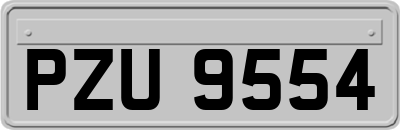 PZU 9554